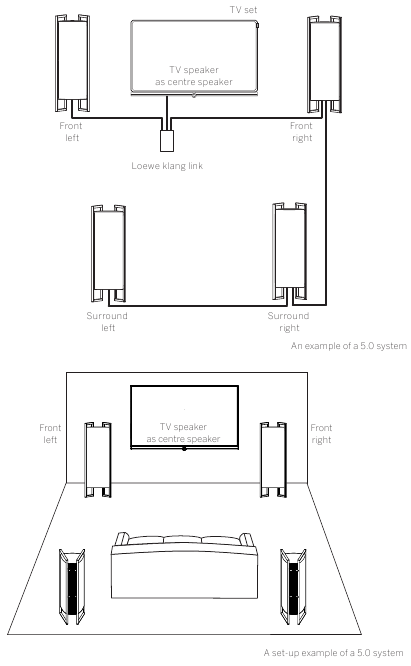 TV set

TV speaker as centre speaker

Front left

Front right

Loewe klang link

Surround left

Surround right

An example of a 5.0 system

Front left

TV speaker as centre speaker

Front right

A set-up example of a 5.0 system